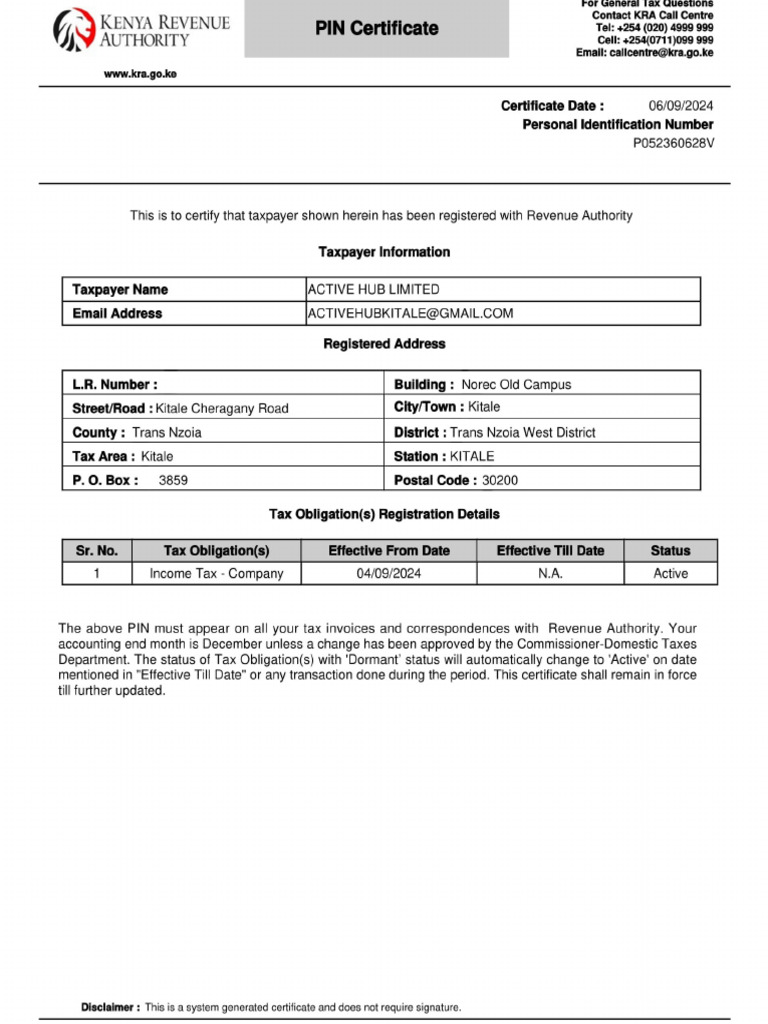 KENYA REVENUE AUTHORITY

PIN Certificate

For General Tax Questions
Contact KRA Call Centre
Tel: +254 (020) 4999 999
Cell: +254(0711)099 999
Email: callcentre@kra.go.ke

www.kra.go.ke

Certificate Date : 06/09/2024
Personal Identification Number
P052360628V

This is to certify that taxpayer shown herein has been registered with Revenue Authority

Taxpayer Information

| Taxpayer Name | ACTIVE HUB LIMITED |
|---|---|
| Email Address | ACTIVEHUBKITALE@GMAIL.COM |

Registered Address

| L.R. Number : | Building : Norec Old Campus |
|---|---|
| Street/Road : Kitale Cheragany Road | City/Town : Kitale |
| County : Trans Nzoia | District : Trans Nzoia West District |
| Tax Area : Kitale | Station : KITALE |
| P. O. Box : 3859 | Postal Code : 30200 |

Tax Obligation(s) Registration Details

| Sr. No. | Tax Obligation(s) | Effective From Date | Effective Till Date | Status |
|---|---|---|---|---|
| 1 | Income Tax - Company | 04/09/2024 | N.A. | Active |

The above PIN must appear on all your tax invoices and correspondences with Revenue Authority. Your accounting end month is December unless a change has been approved by the Commissioner-Domestic Taxes Department. The status of Tax Obligation(s) with 'Dormant' status will automatically change to 'Active' on date mentioned in "Effective Till Date" or any transaction done during the period. This certificate shall remain in force till further updated.

Disclaimer : This is a system generated certificate and does not require signature.